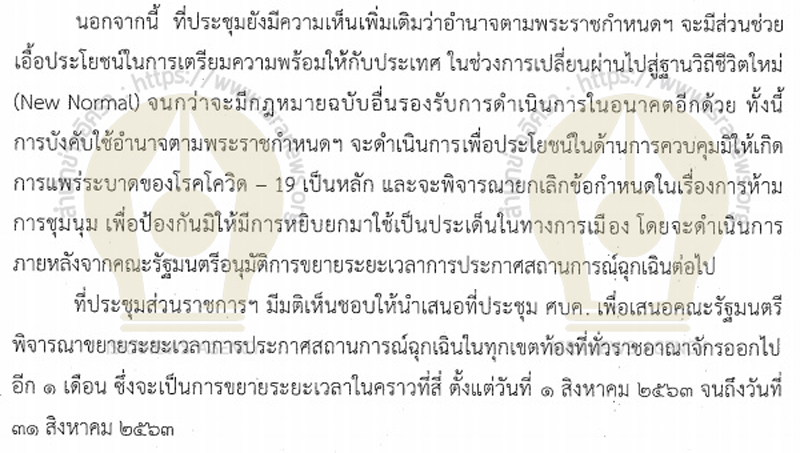 นอกจากนี้ ที่ประชุมยังมีความเห็นเพิ่มเติมว่าอำนาจตามพระราชกำหนดฯ จะมีส่วนช่วยเอื้อประโยชน์ในการเตรียมความพร้อมให้กับประเทศ ในช่วงการเปลี่ยนผ่านไปสู่ฐานวิถีชีวิตใหม่ (New Normal) จนกว่าจะมีกฎหมายฉบับอื่นรองรับการดำเนินการในอนาคตอีกด้วย ทั้งนี้ การบังคับใช้อำนาจตามพระราชกำหนดฯ จะดำเนินการเพื่อประโยชน์ในด้านการควบคุมมิให้เกิดการแพร่ระบาดของโรคโควิด – 19 เป็นหลัก และจะพิจารณายกเลิกข้อกำหนดในเรื่องการห้ามการชุมนุม เพื่อป้องกันมิให้มีการหยิบยกมาใช้เป็นประเด็นในทางการเมือง โดยจะดำเนินการภายหลังจากคณะรัฐมนตรีอนุมัติการขยายระยะเวลาการประกาศสถานการณ์ฉุกเฉินต่อไป

ที่ประชุมส่วนราชการฯ มีมติเห็นชอบให้นำเสนอที่ประชุม ศบค. เพื่อเสนอคณะรัฐมนตรีพิจารณาขยายระยะเวลาการประกาศสถานการณ์ฉุกเฉินในทุกเขตท้องที่ทั่วราชอาณาจักรออกไปอีก ๑ เดือน ซึ่งจะเป็นการขยายระยะเวลาในคราวที่สี่ ตั้งแต่วันที่ ๑ สิงหาคม ๒๕๖๓ จนถึงวันที่ ๓๑ สิงหาคม ๒๕๖๓